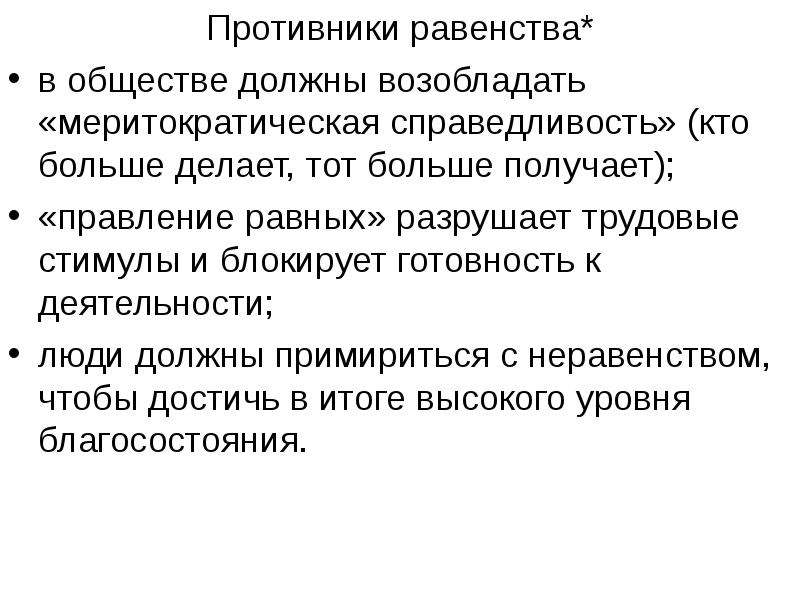 Противники равенства*

• в обществе должны возобладать «меритократическая справедливость» (кто больше делает, тот больше получает);

• «правление равных» разрушает трудовые стимулы и блокирует готовность к деятельности;

• люди должны примириться с неравенством, чтобы достичь в итоге высокого уровня благосостояния.